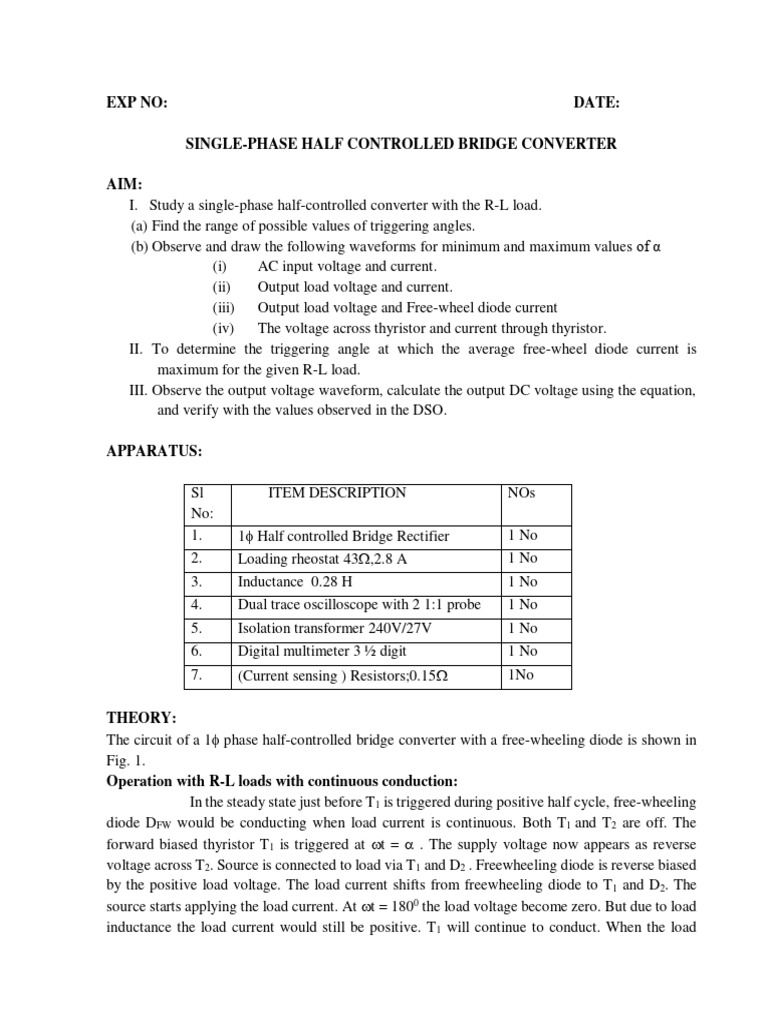 EXP NO: DATE:

SINGLE-PHASE HALF CONTROLLED BRIDGE CONVERTER

AIM:

I. Study a single-phase half-controlled converter with the R-L load.

(a) Find the range of possible values of triggering angles.

(b) Observe and draw the following waveforms for minimum and maximum values of α

(i) AC input voltage and current.

(ii) Output load voltage and current.

(iii) Output load voltage and Free-wheel diode current

(iv) The voltage across thyristor and current through thyristor.

II. To determine the triggering angle at which the average free-wheel diode current is maximum for the given R-L load.

III. Observe the output voltage waveform, calculate the output DC voltage using the equation, and verify with the values observed in the DSO.

APPARATUS:

| Sl No: | ITEM DESCRIPTION | NOs |
|---|---|---|
| 1. | 1ϕ Half controlled Bridge Rectifier | 1 No |
| 2. | Loading rheostat 43Ω,2.8 A | 1 No |
| 3. | Inductance 0.28 H | 1 No |
| 4. | Dual trace oscilloscope with 2 1:1 probe | 1 No |
| 5. | Isolation transformer 240V/27V | 1 No |
| 6. | Digital multimeter 3 ½ digit | 1 No |
| 7. | (Current sensing ) Resistors;0.15Ω | 1No |

THEORY:

The circuit of a 1ϕ phase half-controlled bridge converter with a free-wheeling diode is shown in Fig. 1.

Operation with R-L loads with continuous conduction:

In the steady state just before $T_1$ is triggered during positive half cycle, free-wheeling diode $D_{FW}$ would be conducting when load current is continuous. Both $T_1$ and $T_2$ are off. The forward biased thyristor $T_1$ is triggered at $\omega t = \alpha$ . The supply voltage now appears as reverse voltage across $T_2$. Source is connected to load via $T_1$ and $D_2$ . Freewheeling diode is reverse biased by the positive load voltage. The load current shifts from freewheeling diode to $T_1$ and $D_2$. The source starts applying the load current. At $\omega t = 180^0$ the load voltage become zero. But due to load inductance the load current would still be positive. $T_1$ will continue to conduct. When the load